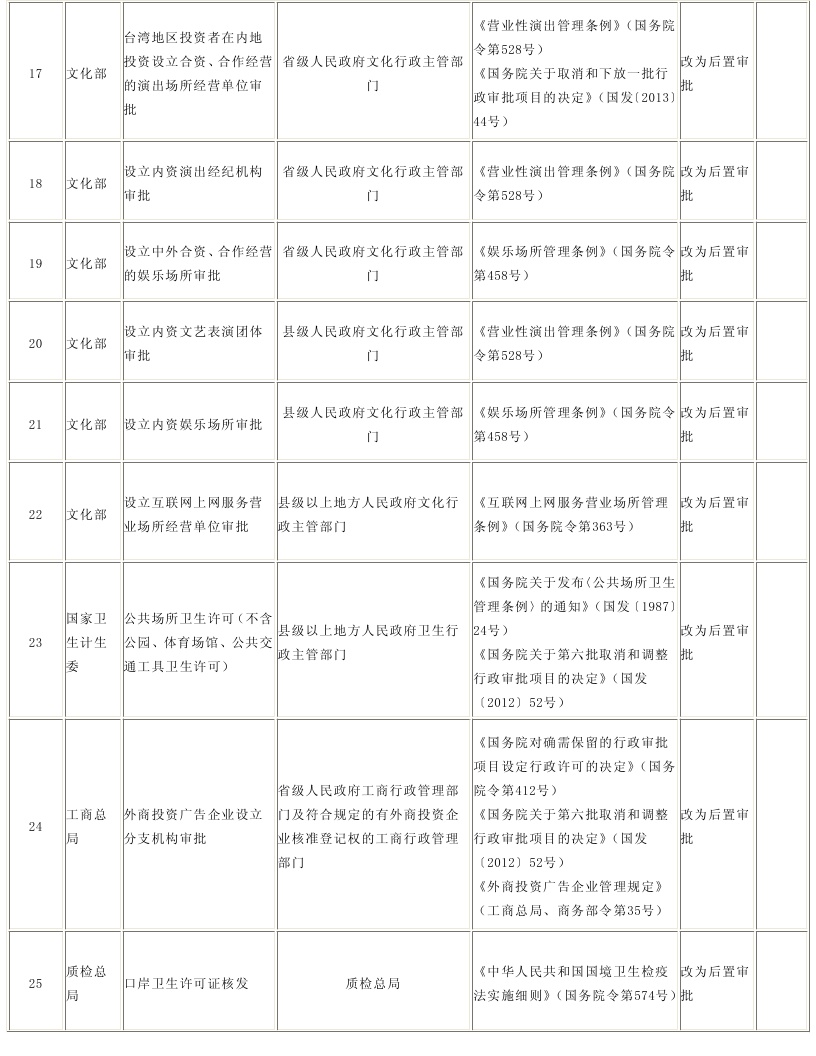 | | | | | | | |
|---|---|---|---|---|---|---|
| 17 | 文化部 | 台湾地区投资者在内地投资设立合资、合作经营的演出场所经营单位审批 | 省级人民政府文化行政主管部门 | 《营业性演出管理条例》（国务院令第528号）《国务院关于取消和下放一批行政审批项目的决定》（国发〔2013〕44号） | 改为后置审批 | |
| 18 | 文化部 | 设立内资演出经纪机构审批 | 省级人民政府文化行政主管部门 | 《营业性演出管理条例》（国务院令第528号） | 改为后置审批 | |
| 19 | 文化部 | 设立中外合资、合作经营的娱乐场所审批 | 省级人民政府文化行政主管部门 | 《娱乐场所管理条例》（国务院令第458号） | 改为后置审批 | |
| 20 | 文化部 | 设立内资文艺表演团体审批 | 县级人民政府文化行政主管部门 | 《营业性演出管理条例》（国务院令第528号） | 改为后置审批 | |
| 21 | 文化部 | 设立内资娱乐场所审批 | 县级人民政府文化行政主管部门 | 《娱乐场所管理条例》（国务院令第458号） | 改为后置审批 | |
| 22 | 文化部 | 设立互联网上网服务营业场所经营单位审批 | 县级以上地方人民政府文化行政主管部门 | 《互联网上网服务营业场所管理条例》（国务院令第363号） | 改为后置审批 | |
| 23 | 国家卫生计生委 | 公共场所卫生许可（不含公园、体育场馆、公共交通工具卫生许可） | 县级以上地方人民政府卫生行政主管部门 | 《国务院关于发布〈公共场所卫生管理条例〉的通知》（国发〔1987〕24号）《国务院关于第六批取消和调整行政审批项目的决定》（国发〔2012〕52号） | 改为后置审批 | |
| 24 | 工商总局 | 外商投资广告企业设立分支机构审批 | 省级人民政府工商行政管理部门及符合规定的有外商投资企业核准登记权的工商行政管理部门 | 《国务院对确需保留的行政审批项目设定行政许可的决定》（国务院令第412号）《国务院关于第六批取消和调整行政审批项目的决定》（国发〔2012〕52号）《外商投资广告企业管理规定》（工商总局、商务部令第35号） | 改为后置审批 | |
| 25 | 质检总局 | 口岸卫生许可证核发 | 质检总局 | 《中华人民共和国国境卫生检疫法实施细则》（国务院令第574号） | 改为后置审批 | |